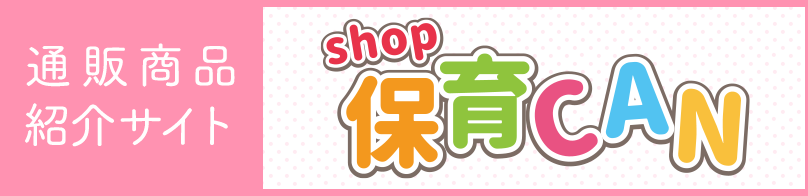 通販商品
紹介サイト

shop
保育CAN